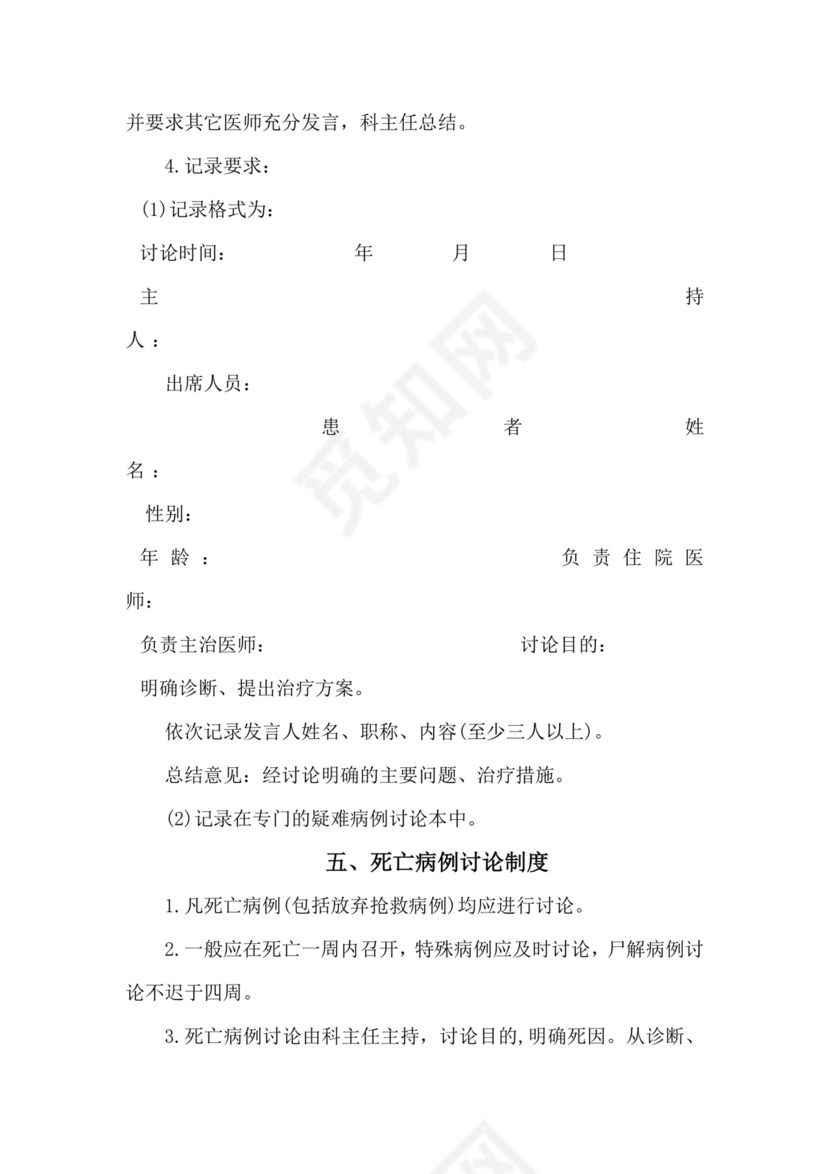 并要求其它医师充分发言，科主任总结。

4.记录要求：

(1)记录格式为：

讨论时间： 年 月 日

主持人：

出席人员：

患者姓名：

性别：

年龄： 负责住院医师：

负责主治医师： 讨论目的：

明确诊断、提出治疗方案。

依次记录发言人姓名、职称、内容(至少三人以上)。

总结意见：经讨论明确的主要问题、治疗措施。

(2)记录在专门的疑难病例讨论本中。

五、死亡病例讨论制度

1.凡死亡病例(包括放弃抢救病例)均应进行讨论。

2.一般应在死亡一周内召开，特殊病例应及时讨论，尸解病例讨论不迟于四周。

3.死亡病例讨论由科主任主持，讨论目的，明确死因。从诊断、

觅知网